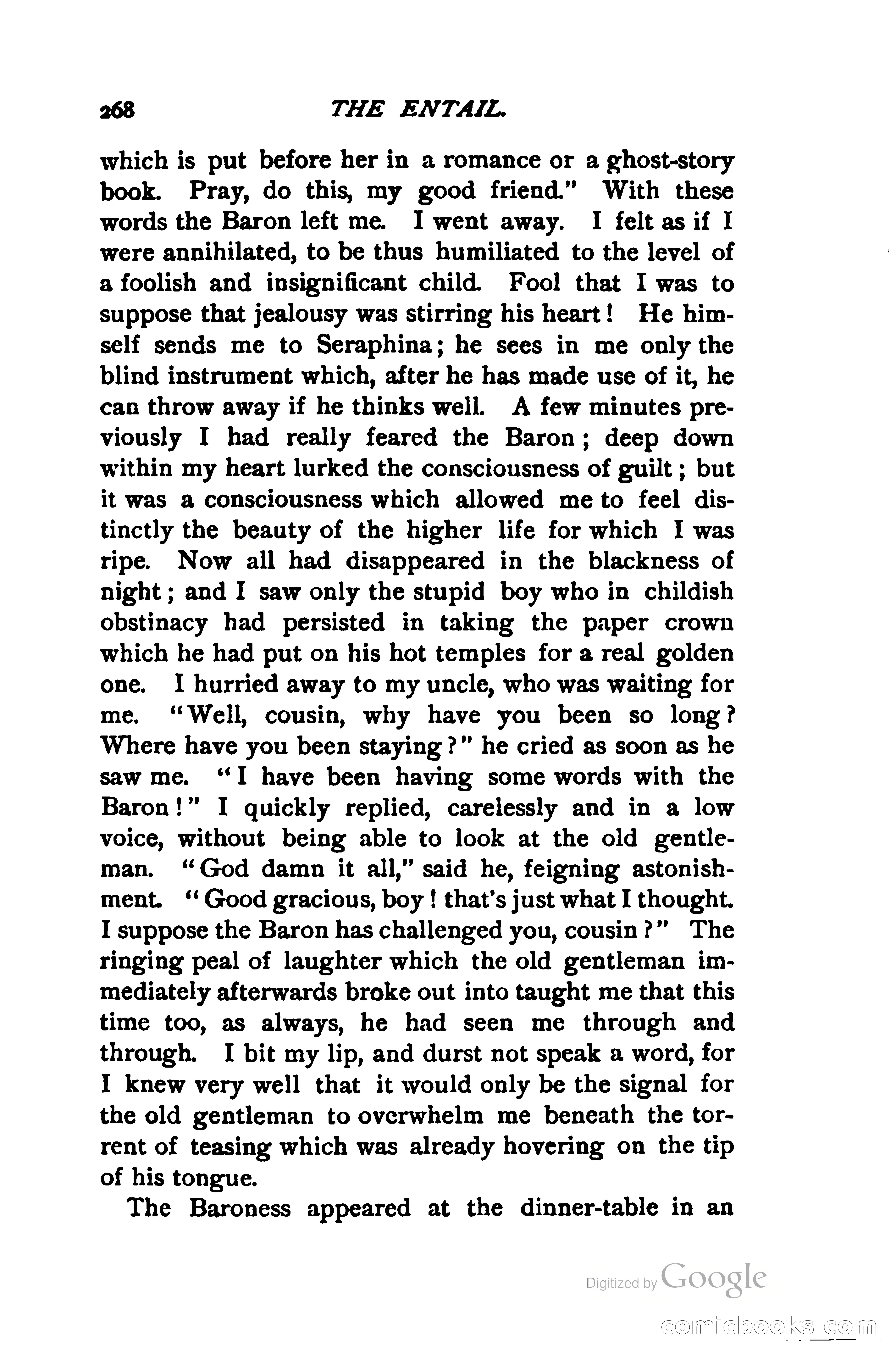 268 THE ENTAIL.

which is put before her in a romance or a ghost-story book. Pray, do this, my good friend." With these words the Baron left me. I went away. I felt as if I were annihilated, to be thus humiliated to the level of a foolish and insignificant child. Fool that I was to suppose that jealousy was stirring his heart! He himself sends me to Seraphina; he sees in me only the blind instrument which, after he has made use of it, he can throw away if he thinks well. A few minutes previously I had really feared the Baron; deep down within my heart lurked the consciousness of guilt; but it was a consciousness which allowed me to feel distinctly the beauty of the higher life for which I was ripe. Now all had disappeared in the blackness of night; and I saw only the stupid boy who in childish obstinacy had persisted in taking the paper crown which he had put on his hot temples for a real golden one. I hurried away to my uncle, who was waiting for me. "Well, cousin, why have you been so long? Where have you been staying?" he cried as soon as he saw me. "I have been having some words with the Baron!" I quickly replied, carelessly and in a low voice, without being able to look at the old gentleman. "God damn it all," said he, feigning astonishment. "Good gracious, boy! that's just what I thought. I suppose the Baron has challenged you, cousin?" The ringing peal of laughter which the old gentleman immediately afterwards broke out into taught me that this time too, as always, he had seen me through and through. I bit my lip, and durst not speak a word, for I knew very well that it would only be the signal for the old gentleman to overwhelm me beneath the torrent of teasing which was already hovering on the tip of his tongue.

The Baroness appeared at the dinner-table in an

Digitized by Google

comicbooks.com